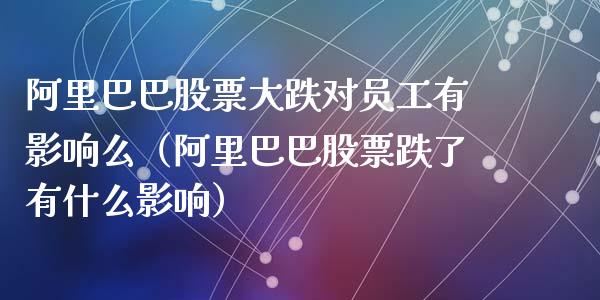 阿里巴巴股票大跌对员工有影响么（阿里巴巴股票跌了有什么影响）